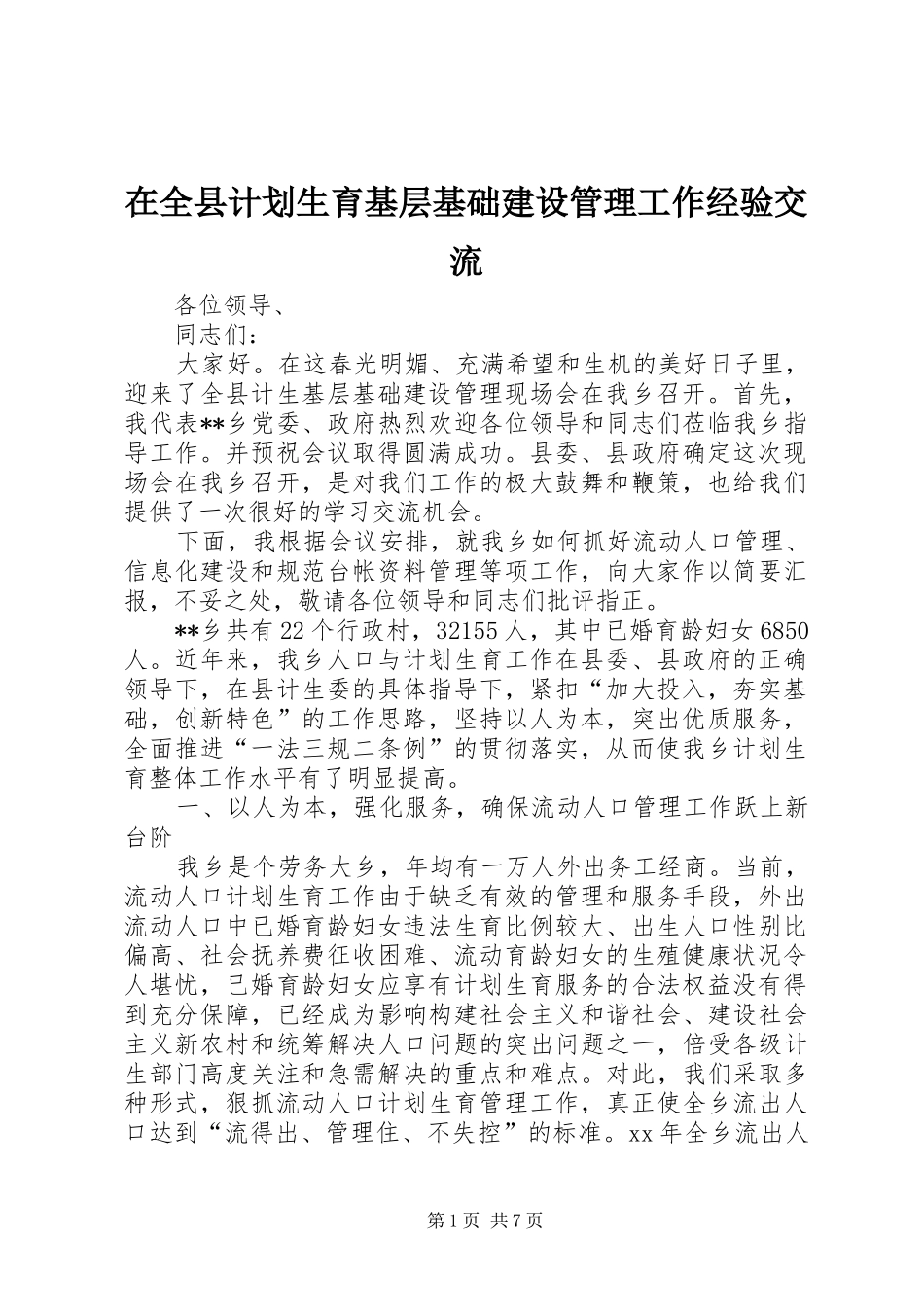 在全县计划生育基层基础建设管理工作经验交流

各位领导、

同志们：

大家好。在这春光明媚、充满希望和生机的美好日子里，迎来了全县计生基层基础建设管理现场会在我乡召开。首先，我代表**乡党委、政府热烈欢迎各位领导和同志们莅临我乡指导工作。并预祝会议取得圆满成功。县委、县政府确定这次现场会在我乡召开，是对我们工作的极大鼓舞和鞭策，也给我们提供了一次很好的学习交流机会。

下面，我根据会议安排，就我乡如何抓好流动人口管理、信息化建设和规范台帐资料管理等项工作，向大家作以简要汇报，不妥之处，敬请各位领导和同志们批评指正。

**乡共有22个行政村，32155人，其中已婚育龄妇女6850人。近年来，我乡人口与计划生育工作在县委、县政府的正确领导下，在县计生委的具体指导下，紧扣“加大投入，夯实基础，创新特色”的工作思路，坚持以人为本，突出优质服务，全面推进“一法三规二条例”的贯彻落实，从而使我乡计划生育整体工作水平有了明显提高。

一、以人为本，强化服务，确保流动人口管理工作跃上新台阶

我乡是个劳务大乡，年均有一万人外出务工经商。当前，流动人口计划生育工作由于缺乏有效的管理和服务手段，外出流动人口中已婚育龄妇女违法生育比例较大、出生人口性别比偏高、社会抚养费征收困难、流动育龄妇女的生殖健康状况令人堪忧，已婚育龄妇女应享有计划生育服务的合法权益没有得到充分保障，已经成为影响构建社会主义和谐社会、建设社会主义新农村和统筹解决人口问题的突出问题之一，倍受各级计生部门高度关注和急需解决的重点和难点。对此，我们采取多种形式，狠抓流动人口计划生育管理工作，真正使全乡流出人口达到“流得出、管理住、不失控”的标准。xx年全乡流出人

第1页 共7页